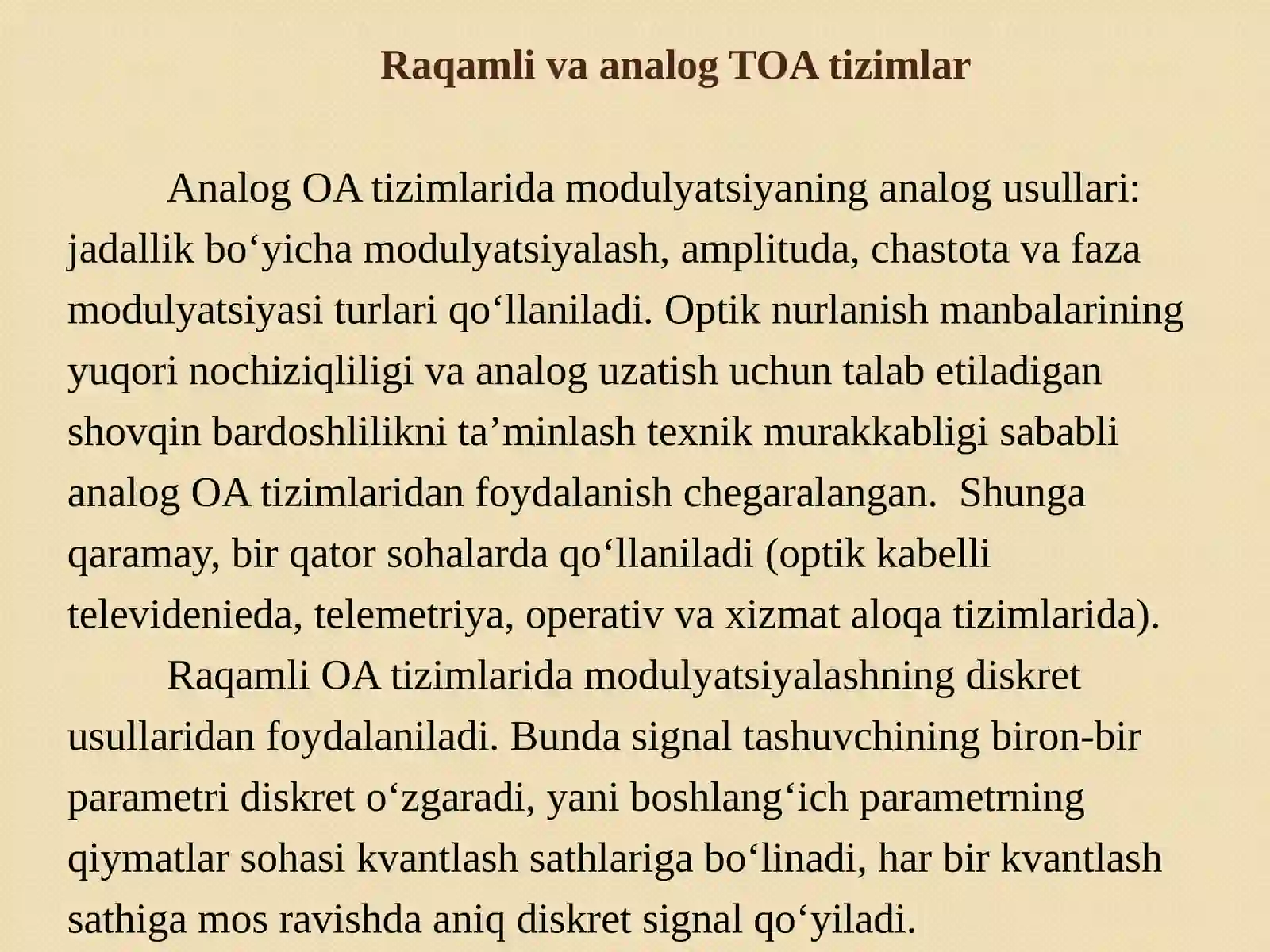 Raqamli va analog TOA tizimlar

Analog OA tizimlarida modulyatsiyaning analog usullari: jadallik bo‘yicha modulyatsiyalash, amplituda, chastota va faza modulyatsiyasi turlari qo‘llaniladi. Optik nurlanish manbalarining yuqori nochiziqliligi va analog uzatish uchun talab etiladigan shovqin bardoshlilikni ta’minlash texnik murakkabligi sababli analog OA tizimlaridan foydalanish chegaralangan. Shunga qaramay, bir qator sohalarda qo‘llaniladi (optik kabelli televidenieda, telemetriya, operativ va xizmat aloqa tizimlarida).

Raqamli OA tizimlarida modulyatsiyalashning diskret usullaridan foydalaniladi. Bunda signal tashuvchining biron-bir parametri diskret o‘zgaradi, yani boshlang‘ich parametrning qiymatlar sohasi kvantlash sathlariga bo‘linadi, har bir kvantlash sathiga mos ravishda aniq diskret signal qo‘yiladi.